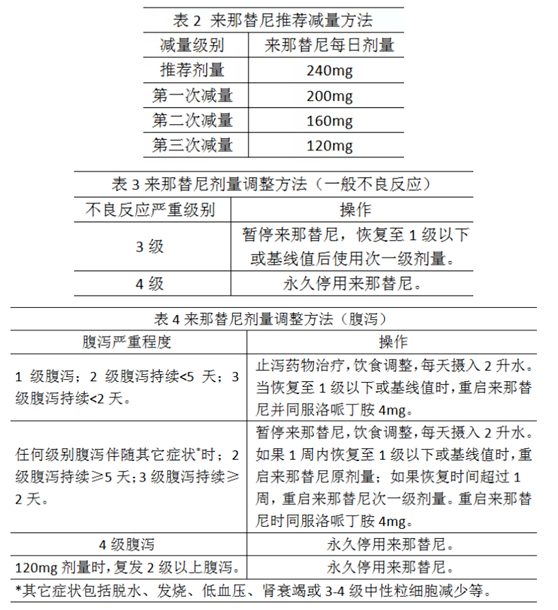 表 2 来那替尼推荐减量方法

| 减量级别 | 来那替尼每日剂量 |
|---|---|
| 推荐剂量 | 240mg |
| 第一次减量 | 200mg |
| 第二次减量 | 160mg |
| 第三次减量 | 120mg |

表 3 来那替尼剂量调整方法（一般不良反应）

| 不良反应严重级别 | 操作 |
|---|---|
| 3 级 | 暂停来那替尼，恢复至 1 级以下或基线值后使用次一级剂量。 |
| 4 级 | 永久停用来那替尼。 |

表 4 来那替尼剂量调整方法（腹泻）

| 腹泻严重程度 | 操作 |
|---|---|
| 1 级腹泻；2 级腹泻持续<5 天；3 级腹泻持续<2 天。 | 止泻药物治疗，饮食调整，每天摄入 2 升水。当恢复至 1 级以下或基线值时，重启来那替尼并同服洛哌丁胺 4mg。 |
| 任何级别腹泻伴随其它症状*时；2 级腹泻持续≥5 天；3 级腹泻持续≥2 天。 | 暂停来那替尼，饮食调整，每天摄入 2 升水。如果 1 周内恢复至 1 级以下或基线值时，重启来那替尼原剂量；如果恢复时间超过 1 周，重启来那替尼次一级剂量。重启来那替尼时同服洛哌丁胺 4mg。 |
| 4 级腹泻 | 永久停用来那替尼。 |
| 120mg 剂量时，复发 2 级以上腹泻。 | 永久停用来那替尼。 |

*其它症状包括脱水、发烧、低血压、肾衰竭或 3-4 级中性粒细胞减少等。